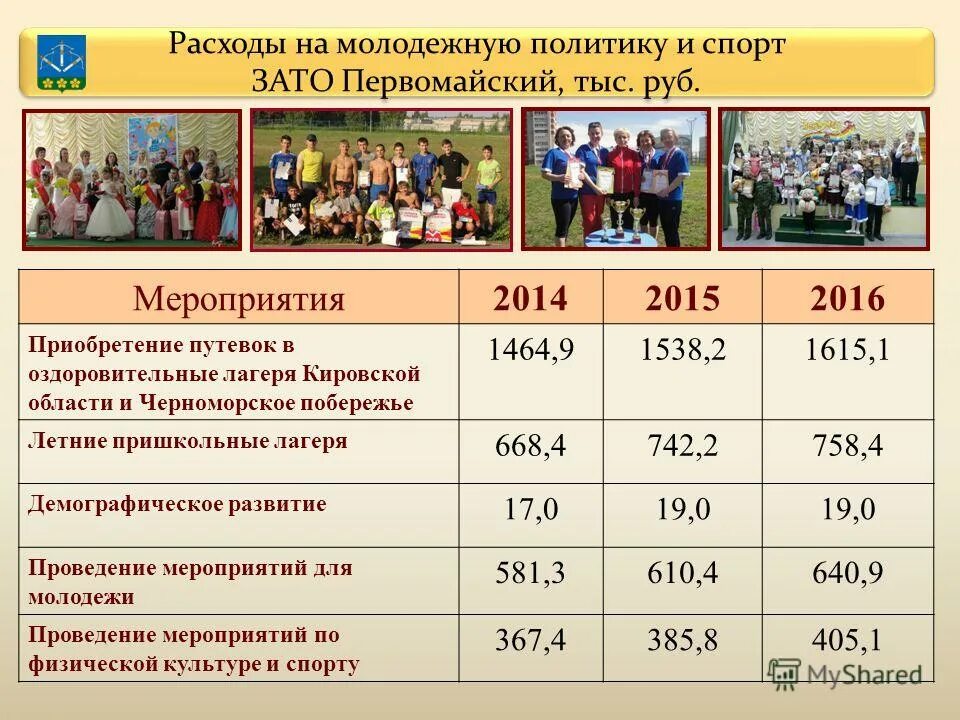 Расходы на молодежную политику и спорт ЗАТО Первомайский, тыс. руб.

| Мероприятия | 2014 | 2015 | 2016 |
|---|---|---|---|
| Приобретение путевок в оздоровительные лагеря Кировской области и Черноморское побережье | 1464,9 | 1538,2 | 1615,1 |
| Летние пришкольные лагеря | 668,4 | 742,2 | 758,4 |
| Демографическое развитие | 17,0 | 19,0 | 19,0 |
| Проведение мероприятий для молодежи | 581,3 | 610,4 | 640,9 |
| Проведение мероприятий по физической культуре и спорту | 367,4 | 385,8 | 405,1 |

MyShared